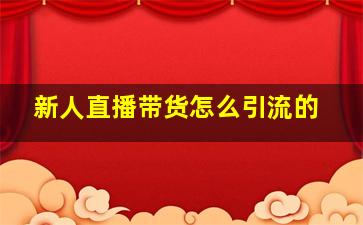 新人直播带货怎么引流的